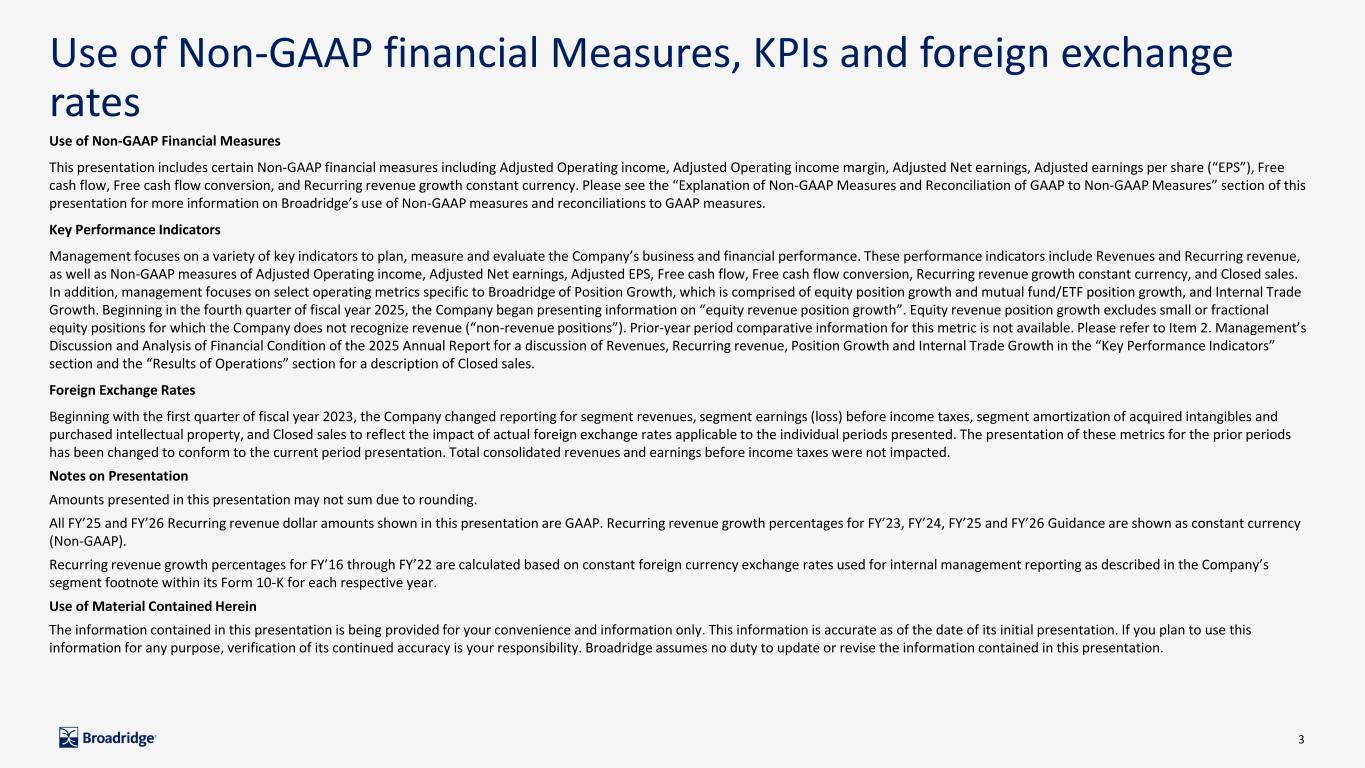 Use of Non-GAAP financial Measures, KPIs and foreign exchange rates

Use of Non-GAAP Financial Measures

This presentation includes certain Non-GAAP financial measures including Adjusted Operating income, Adjusted Operating income margin, Adjusted Net earnings, Adjusted earnings per share (“EPS”), Free cash flow, Free cash flow conversion, and Recurring revenue growth constant currency. Please see the “Explanation of Non-GAAP Measures and Reconciliation of GAAP to Non-GAAP Measures” section of this presentation for more information on Broadridge’s use of Non-GAAP measures and reconciliations to GAAP measures.

Key Performance Indicators

Management focuses on a variety of key indicators to plan, measure and evaluate the Company’s business and financial performance. These performance indicators include Revenues and Recurring revenue, as well as Non-GAAP measures of Adjusted Operating income, Adjusted Net earnings, Adjusted EPS, Free cash flow, Free cash flow conversion, Recurring revenue growth constant currency, and Closed sales. In addition, management focuses on select operating metrics specific to Broadridge of Position Growth, which is comprised of equity position growth and mutual fund/ETF position growth, and Internal Trade Growth. Beginning in the fourth quarter of fiscal year 2025, the Company began presenting information on “equity revenue position growth”. Equity revenue position growth excludes small or fractional equity positions for which the Company does not recognize revenue (“non-revenue positions”). Prior-year period comparative information for this metric is not available. Please refer to Item 2. Management’s Discussion and Analysis of Financial Condition of the 2025 Annual Report for a discussion of Revenues, Recurring revenue, Position Growth and Internal Trade Growth in the “Key Performance Indicators” section and the “Results of Operations” section for a description of Closed sales.

Foreign Exchange Rates

Beginning with the first quarter of fiscal year 2023, the Company changed reporting for segment revenues, segment earnings (loss) before income taxes, segment amortization of acquired intangibles and purchased intellectual property, and Closed sales to reflect the impact of actual foreign exchange rates applicable to the individual periods presented. The presentation of these metrics for the prior periods has been changed to conform to the current period presentation. Total consolidated revenues and earnings before income taxes were not impacted.

Notes on Presentation

Amounts presented in this presentation may not sum due to rounding.

All FY’25 and FY’26 Recurring revenue dollar amounts shown in this presentation are GAAP. Recurring revenue growth percentages for FY’23, FY’24, FY’25 and FY’26 Guidance are shown as constant currency (Non-GAAP).

Recurring revenue growth percentages for FY’16 through FY’22 are calculated based on constant foreign currency exchange rates used for internal management reporting as described in the Company’s segment footnote within its Form 10-K for each respective year.

Use of Material Contained Herein

The information contained in this presentation is being provided for your convenience and information only. This information is accurate as of the date of its initial presentation. If you plan to use this information for any purpose, verification of its continued accuracy is your responsibility. Broadridge assumes no duty to update or revise the information contained in this presentation.

Broadridge

3